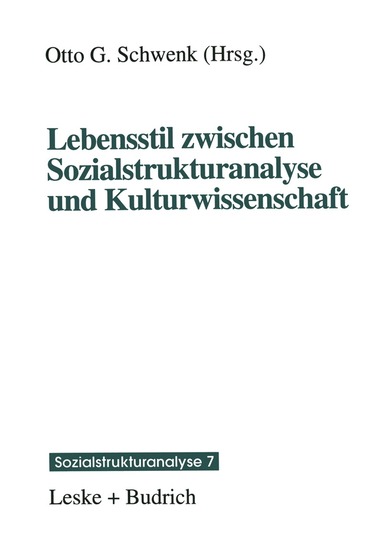 Otto G. Schwenk (Hrsg.)

Lebensstil zwischen Sozialstrukturanalyse und Kulturwissenschaft

Sozialstrukturanalyse 7

Leske + Budrich